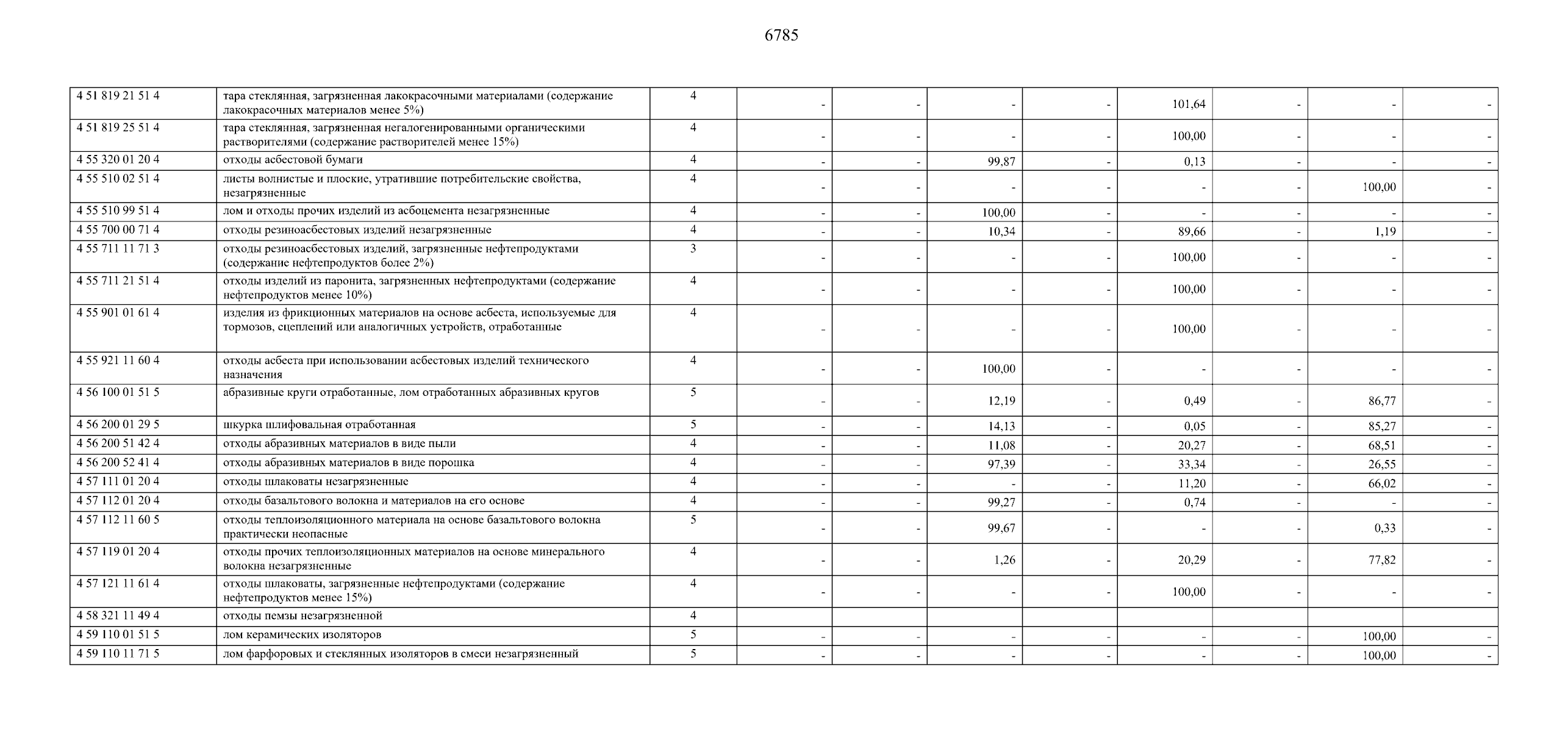 6785

| | | | | | | | | | | |
|---|---|---|---|---|---|---|---|---|---|---|
| 4 51 819 21 51 4 | тара стеклянная, загрязненная лакокрасочными материалами (содержание лакокрасочных материалов менее 5%) | 4 | - | - | - | - | 101,64 | - | - | - |
| 4 51 819 25 51 4 | тара стеклянная, загрязненная негалогенированными органическими растворителями (содержание растворителей менее 15%) | 4 | - | - | - | - | 100,00 | - | - | - |
| 4 55 320 01 20 4 | отходы асбестовой бумаги | 4 | - | - | 99,87 | - | 0,13 | - | - | - |
| 4 55 510 02 51 4 | листы волнистые и плоские, утратившие потребительские свойства, незагрязненные | 4 | - | - | - | - | - | - | 100,00 | - |
| 4 55 510 99 51 4 | лом и отходы прочих изделий из асбоцемента незагрязненные | 4 | - | - | 100,00 | - | - | - | - | - |
| 4 55 700 00 71 4 | отходы резиноасбестовых изделий незагрязненные | 4 | - | - | 10,34 | - | 89,66 | - | 1,19 | - |
| 4 55 711 11 71 3 | отходы резиноасбестовых изделий, загрязненные нефтепродуктами (содержание нефтепродуктов более 2%) | 3 | - | - | - | - | 100,00 | - | - | - |
| 4 55 711 21 51 4 | отходы изделий из паронита, загрязненных нефтепродуктами (содержание нефтепродуктов менее 10%) | 4 | - | - | - | - | 100,00 | - | - | - |
| 4 55 901 01 61 4 | изделия из фрикционных материалов на основе асбеста, используемые для тормозов, сцеплений или аналогичных устройств, отработанные | 4 | - | - | - | - | 100,00 | - | - | - |
| 4 55 921 11 60 4 | отходы асбеста при использовании асбестовых изделий технического назначения | 4 | - | - | 100,00 | - | - | - | - | - |
| 4 56 100 01 51 5 | абразивные круги отработанные, лом отработанных абразивных кругов | 5 | - | - | 12,19 | - | 0,49 | - | 86,77 | - |
| 4 56 200 01 29 5 | шкурка шлифовальная отработанная | 5 | - | - | 14,13 | - | 0,05 | - | 85,27 | - |
| 4 56 200 51 42 4 | отходы абразивных материалов в виде пыли | 4 | - | - | 11,08 | - | 20,27 | - | 68,51 | - |
| 4 56 200 52 41 4 | отходы абразивных материалов в виде порошка | 4 | - | - | 97,39 | - | 33,34 | - | 26,55 | - |
| 4 57 111 01 20 4 | отходы шлаковаты незагрязненные | 4 | - | - | - | - | 11,20 | - | 66,02 | - |
| 4 57 112 01 20 4 | отходы базальтового волокна и материалов на его основе | 4 | - | - | 99,27 | - | 0,74 | - | - | - |
| 4 57 112 11 60 5 | отходы теплоизоляционного материала на основе базальтового волокна практически неопасные | 5 | - | - | 99,67 | - | - | - | 0,33 | - |
| 4 57 119 01 20 4 | отходы прочих теплоизоляционных материалов на основе минерального волокна незагрязненные | 4 | - | - | 1,26 | - | 20,29 | - | 77,82 | - |
| 4 57 121 11 61 4 | отходы шлаковаты, загрязненные нефтепродуктами (содержание нефтепродуктов менее 15%) | 4 | - | - | - | - | 100,00 | - | - | - |
| 4 58 321 11 49 4 | отходы пемзы незагрязненной | 4 | | | | | | | | |
| 4 59 110 01 51 5 | лом керамических изоляторов | 5 | - | - | - | - | - | - | 100,00 | - |
| 4 59 110 11 71 5 | лом фарфоровых и стеклянных изоляторов в смеси незагрязненный | 5 | - | - | - | - | - | - | 100,00 | - |